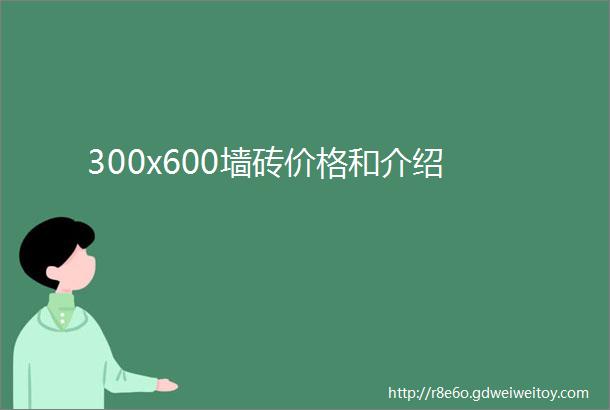 300x600墙砖价格和介绍

http://r8e6o.gdweiweitoy.com